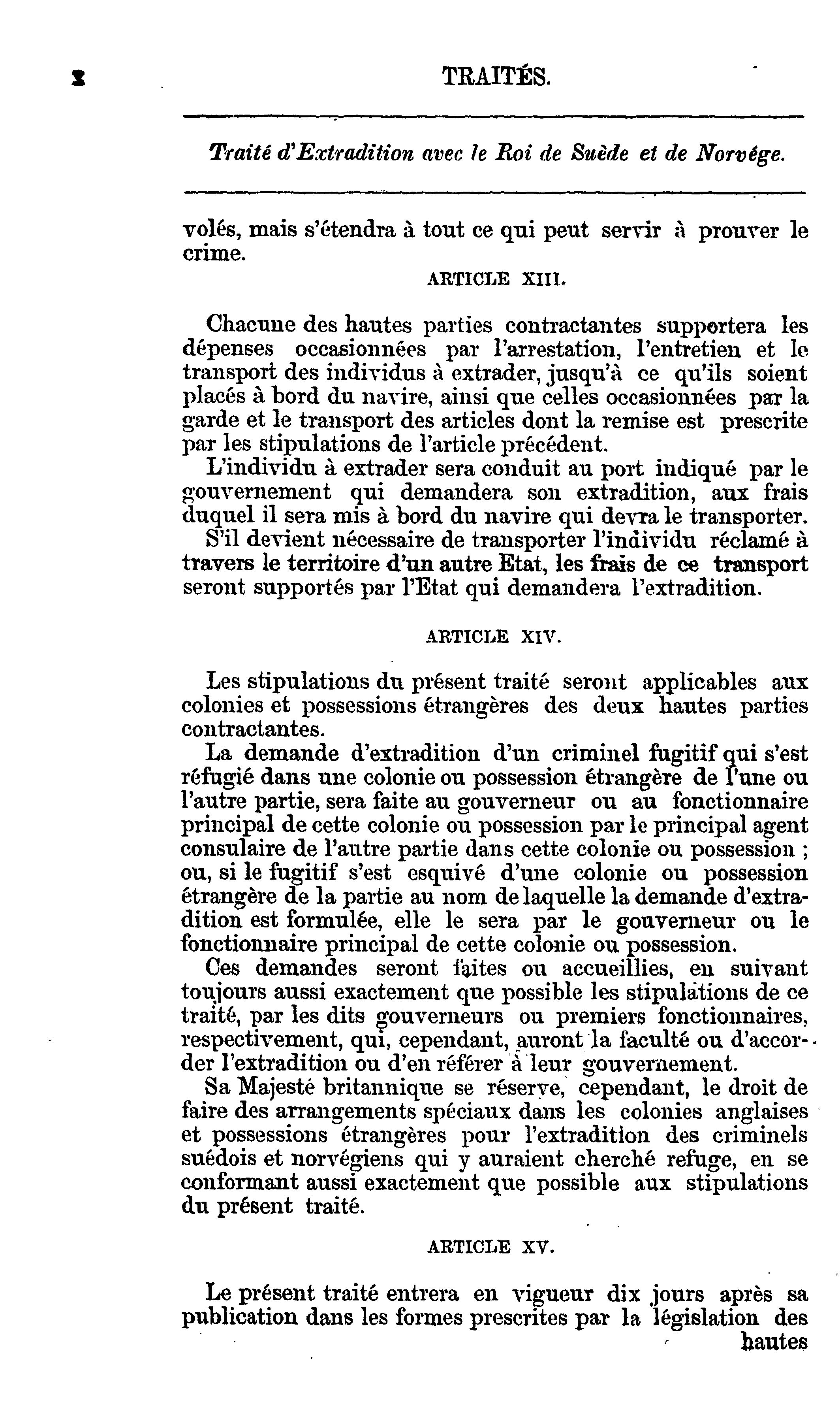 x TRAITÉS.

Traité d'Extradition avec le Roi de Suède et de Norvége.

volés, mais s'étendra à tout ce qui peut servir à prouver le crime.

ARTICLE XIII.

Chacune des hautes parties contractantes supportera les dépenses occasionnées par l'arrestation, l'entretien et le transport des individus à extrader, jusqu'à ce qu'ils soient placés à bord du navire, ainsi que celles occasionnées par la garde et le transport des articles dont la remise est prescrite par les stipulations de l'article précédent.

L'individu à extrader sera conduit au port indiqué par le gouvernement qui demandera son extradition, aux frais duquel il sera mis à bord du navire qui devra le transporter.

S'il devient nécessaire de transporter l'individu réclamé à travers le territoire d'un autre Etat, les frais de ce transport seront supportés par l'Etat qui demandera l'extradition.

ARTICLE XIV.

Les stipulations du présent traité seront applicables aux colonies et possessions étrangères des deux hautes parties contractantes.

La demande d'extradition d'un criminel fugitif qui s'est réfugié dans une colonie ou possession étrangère de l'une ou l'autre partie, sera faite au gouverneur ou au fonctionnaire principal de cette colonie ou possession par le principal agent consulaire de l'autre partie dans cette colonie ou possession ; ou, si le fugitif s'est esquivé d'une colonie ou possession étrangère de la partie au nom de laquelle la demande d'extradition est formulée, elle le sera par le gouverneur ou le fonctionnaire principal de cette colonie ou possession.

Ces demandes seront faites ou accueillies, en suivant toujours aussi exactement que possible les stipulations de ce traité, par les dits gouverneurs ou premiers fonctionnaires, respectivement, qui, cependant, auront la faculté ou d'accorder l'extradition ou d'en référer à leur gouvernement.

Sa Majesté britannique se réserve, cependant, le droit de faire des arrangements spéciaux dans les colonies anglaises et possessions étrangères pour l'extradition des criminels suédois et norvégiens qui y auraient cherché refuge, en se conformant aussi exactement que possible aux stipulations du présent traité.

ARTICLE XV.

Le présent traité entrera en vigueur dix jours après sa publication dans les formes prescrites par la législation des hautes